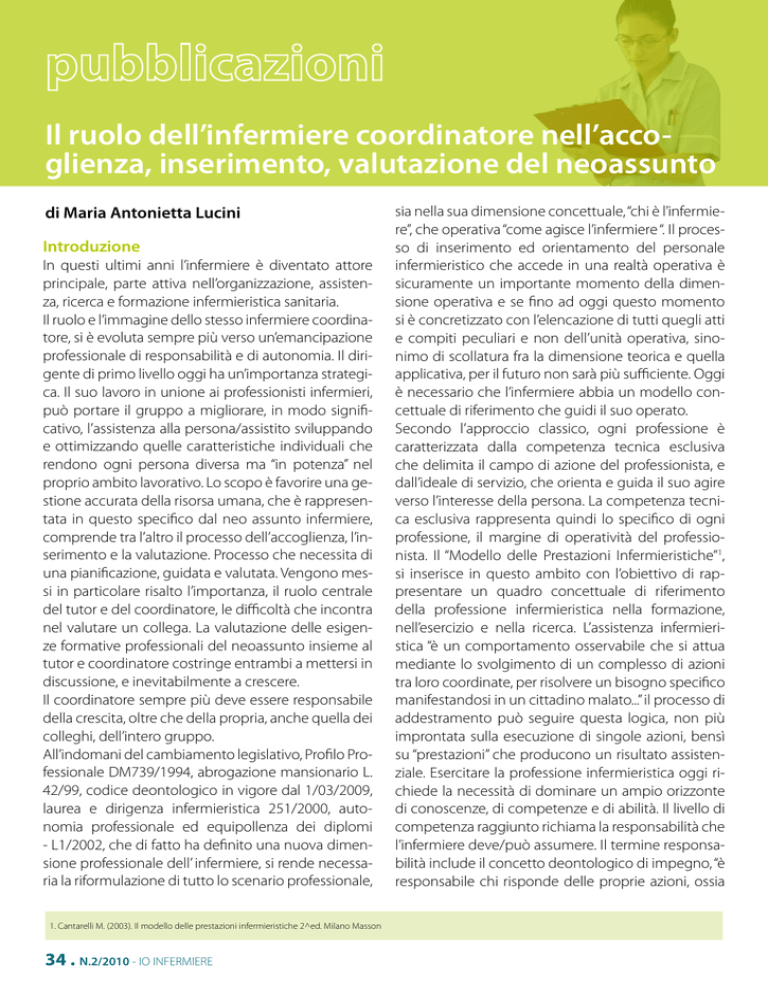 pubblicazioni

Il ruolo dell'infermiere coordinatore nell'accoglienza, inserimento, valutazione del neoassunto

di Maria Antonietta Lucini

Introduzione
In questi ultimi anni l'infermiere è diventato attore principale, parte attiva nell'organizzazione, assistenza, ricerca e formazione infermieristica sanitaria.
Il ruolo e l'immagine dello stesso infermiere coordinatore, si è evoluta sempre più verso un'emancipazione professionale di responsabilità e di autonomia. Il dirigente di primo livello oggi ha un'importanza strategica. Il suo lavoro in unione ai professionisti infermieri, può portare il gruppo a migliorare, in modo significativo, l'assistenza alla persona/assistito sviluppando e ottimizzando quelle caratteristiche individuali che rendono ogni persona diversa ma "in potenza" nel proprio ambito lavorativo. Lo scopo è favorire una gestione accurata della risorsa umana, che è rappresentata in questo specifico dal neo assunto infermiere, comprende tra l'altro il processo dell'accoglienza, l'inserimento e la valutazione. Processo che necessita di una pianificazione, guidata e valutata. Vengono messi in particolare risalto l'importanza, il ruolo centrale del tutor e del coordinatore, le difficoltà che incontra nel valutare un collega. La valutazione delle esigenze formative professionali del neoassunto insieme al tutor e coordinatore costringe entrambi a mettersi in discussione, e inevitabilmente a crescere.
Il coordinatore sempre più deve essere responsabile della crescita, oltre che della propria, anche quella dei colleghi, dell'intero gruppo.
All'indomani del cambiamento legislativo, Profilo Professionale DM739/1994, abrogazione mansionario L. 42/99, codice deontologico in vigore dal 1/03/2009, laurea e dirigenza infermieristica 251/2000, autonomia professionale ed equipollenza dei diplomi - L1/2002, che di fatto ha definito una nuova dimensione professionale dell' infermiere, si rende necessaria la riformulazione di tutto lo scenario professionale, sia nella sua dimensione concettuale, "chi è l'infermiere", che operativa "come agisce l'infermiere ". Il processo di inserimento ed orientamento del personale infermieristico che accede in una realtà operativa è sicuramente un importante momento della dimensione operativa e se fino ad oggi questo momento si è concretizzato con l'elencazione di tutti quegli atti e compiti peculiari e non dell'unità operativa, sinonimo di scollatura fra la dimensione teorica e quella applicativa, per il futuro non sarà più sufficiente. Oggi è necessario che l'infermiere abbia un modello concettuale di riferimento che guidi il suo operato.
Secondo l'approccio classico, ogni professione è caratterizzata dalla competenza tecnica esclusiva che delimita il campo di azione del professionista, e dall'ideale di servizio, che orienta e guida il suo agire verso l'interesse della persona. La competenza tecnica esclusiva rappresenta quindi lo specifico di ogni professione, il margine di operatività del professionista. Il "Modello delle Prestazioni Infermieristiche"$^1$, si inserisce in questo ambito con l'obiettivo di rappresentare un quadro concettuale di riferimento della professione infermieristica nella formazione, nell'esercizio e nella ricerca. L'assistenza infermieristica "è un comportamento osservabile che si attua mediante lo svolgimento di un complesso di azioni tra loro coordinate, per risolvere un bisogno specifico manifestandosi in un cittadino malato..." il processo di addestramento può seguire questa logica, non più improntata sulla esecuzione di singole azioni, bensì su "prestazioni" che producono un risultato assistenziale. Esercitare la professione infermieristica oggi richiede la necessità di dominare un ampio orizzonte di conoscenze, di competenze e di abilità. Il livello di competenza raggiunto richiama la responsabilità che l'infermiere deve/può assumere. Il termine responsabilità include il concetto deontologico di impegno, "è responsabile chi risponde delle proprie azioni, ossia

1. Cantarelli M. (2003). Il modello delle prestazioni infermieristiche 2^ed. Milano Masson

34 . N.2/2010 - IO INFERMIERE